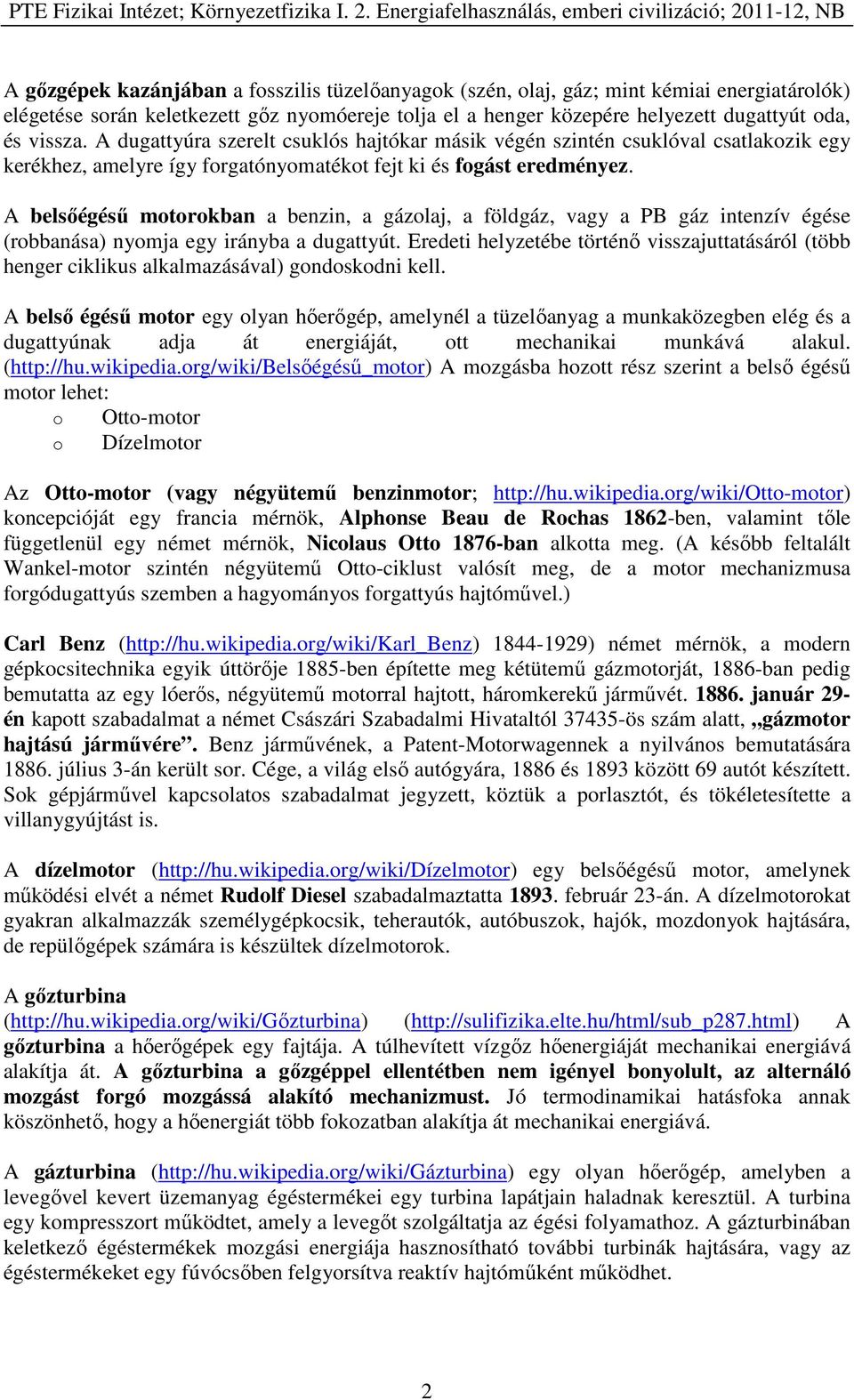 PTE Fizikai Intézet; Környezetfizika I. 2. Energiafelhasználás, emberi civilizáció; 2011-12, NB

A gőzgépek kazánjában a fosszilis tüzelőanyagok (szén, olaj, gáz; mint kémiai energiatárolók) elégetése során keletkezett gőz nyomóereje tolja el a henger közepére helyezett dugattyút oda, és vissza. A dugattyúra szerelt csuklós hajtókar másik végén szintén csuklóval csatlakozik egy kerékhez, amelyre így forgatónyomatékot fejt ki és fogást eredményez.

A belsőégésű motorokban a benzin, a gázolaj, a földgáz, vagy a PB gáz intenzív égése (robbanása) nyomja egy irányba a dugattyút. Eredeti helyzetébe történő visszajuttatásáról (több henger ciklikus alkalmazásával) gondoskodni kell.

A belső égésű motor egy olyan hőerőgép, amelynél a tüzelőanyag a munkaközegben elég és a dugattyúnak adja át energiáját, ott mechanikai munkává alakul. (http://hu.wikipedia.org/wiki/Belsőégésű_motor) A mozgásba hozott rész szerint a belső égésű motor lehet:
o Otto-motor
o Dízelmotor

Az Otto-motor (vagy négyütemű benzinmotor; http://hu.wikipedia.org/wiki/Otto-motor) koncepcióját egy francia mérnök, Alphonse Beau de Rochas 1862-ben, valamint tőle függetlenül egy német mérnök, Nicolaus Otto 1876-ban alkotta meg. (A később feltalált Wankel-motor szintén négyütemű Otto-ciklust valósít meg, de a motor mechanizmusa forgódugattyús szemben a hagyományos forgattyús hajtóművel.)

Carl Benz (http://hu.wikipedia.org/wiki/Karl_Benz) 1844-1929) német mérnök, a modern gépkocsitechnika egyik úttörője 1885-ben építette meg kétütemű gázmotorját, 1886-ban pedig bemutatta az egy lóerős, négyütemű motorral hajtott, háromkerekű járművét. 1886. január 29-én kapott szabadalmat a német Császári Szabadalmi Hivataltól 37435-ös szám alatt, „gázmotor hajtású járművére”. Benz járművének, a Patent-Motorwagennek a nyilvános bemutatására 1886. július 3-án került sor. Cége, a világ első autógyára, 1886 és 1893 között 69 autót készített. Sok gépjárművel kapcsolatos szabadalmat jegyzett, köztük a porlasztót, és tökéletesítette a villanygyújtást is.

A dízelmotor (http://hu.wikipedia.org/wiki/Dízelmotor) egy belsőégésű motor, amelynek működési elvét a német Rudolf Diesel szabadalmaztatta 1893. február 23-án. A dízelmotorokat gyakran alkalmazzák személygépkocsik, teherautók, autóbuszok, hajók, mozdonyok hajtására, de repülőgépek számára is készültek dízelmotorok.

A gőzturbina (http://hu.wikipedia.org/wiki/Gőzturbina) (http://sulifizika.elte.hu/html/sub_p287.html) A gőzturbina a hőerőgépek egy fajtája. A túlhevített vízgőz hőenergiáját mechanikai energiává alakítja át. A gőzturbina a gőzgéppel ellentétben nem igényel bonyolult, az alternáló mozgást forgó mozgássá alakító mechanizmust. Jó termodinamikai hatásfoka annak köszönhető, hogy a hőenergiát több fokozatban alakítja át mechanikai energiává.

A gázturbina (http://hu.wikipedia.org/wiki/Gázturbina) egy olyan hőerőgép, amelyben a levegővel kevert üzemanyag égéstermékei egy turbina lapátjain haladnak keresztül. A turbina egy kompresszort működtet, amely a levegőt szolgáltatja az égési folyamathoz. A gázturbinában keletkező égéstermékek mozgási energiája hasznosítható további turbinák hajtására, vagy az égéstermékeket egy fúvócsőben felgyorsítva reaktív hajtóműként működhet.

2